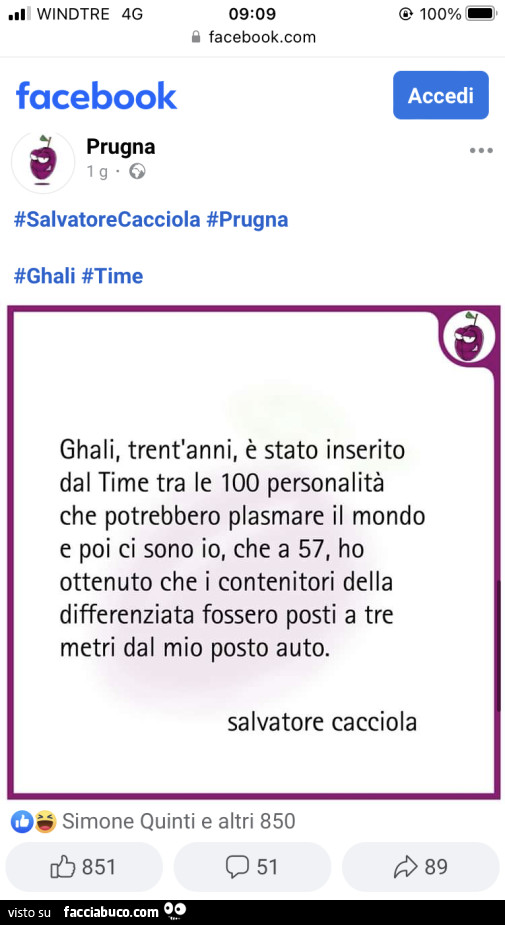 WINDTRE 4G
09:09
100%
facebook.com

facebook
Accedi

Prugna
1 g ·

#SalvatoreCacciola #Prugna

#Ghali #Time

Ghali, trent'anni, è stato inserito dal Time tra le 100 personalità che potrebbero plasmare il mondo e poi ci sono io, che a 57, ho ottenuto che i contenitori della differenziata fossero posti a tre metri dal mio posto auto.

salvatore cacciola

Simone Quinti e altri 850

851
51
89

visto su facciabuco.com